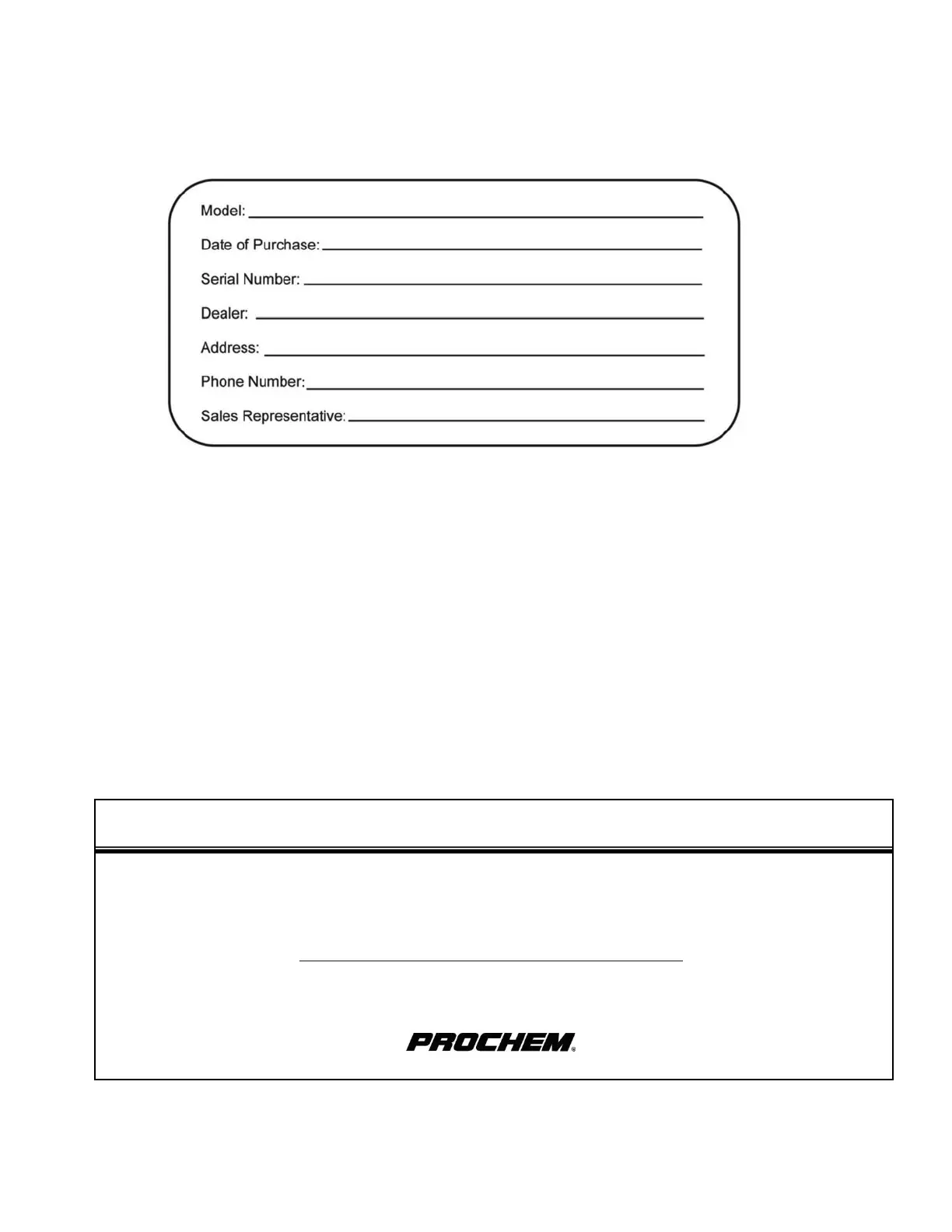 Model:

Date of Purchase:

Serial Number:

Dealer:

Address:

Phone Number:

Sales Representative:

PROCHEM®